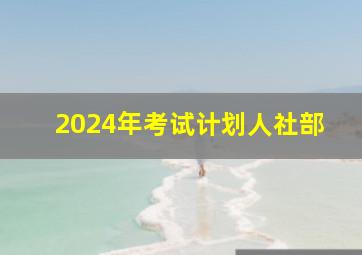 2024年考试计划人社部